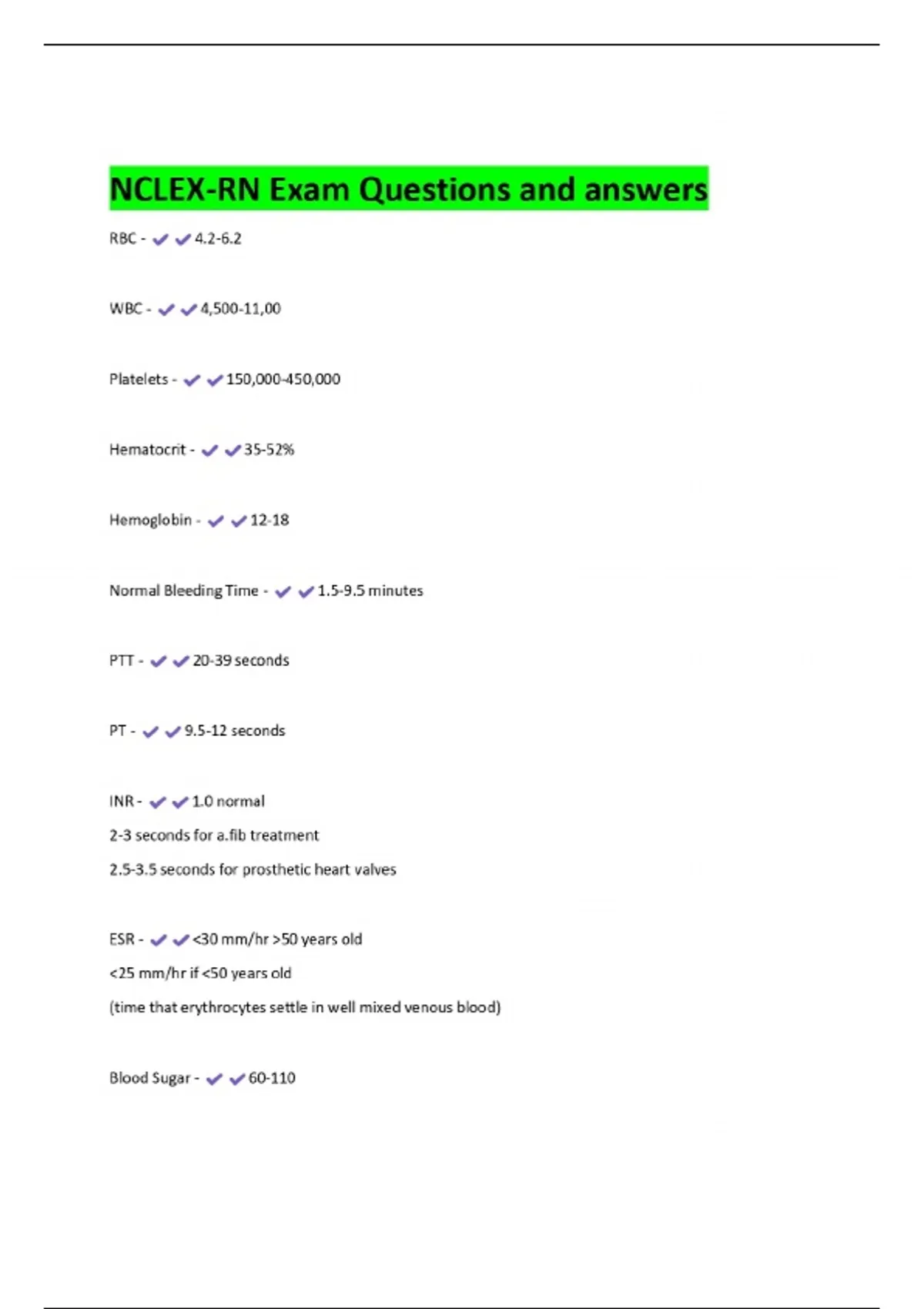 NCLEX-RN Exam Questions and answers

RBC - ✔✔4.2-6.2

WBC - ✔✔4,500-11,00

Platelets - ✔✔150,000-450,000

Hematocrit - ✔✔35-52%

Hemoglobin - ✔✔12-18

Normal Bleeding Time - ✔✔1.5-9.5 minutes

PTT - ✔✔20-39 seconds

PT - ✔✔9.5-12 seconds

INR - ✔✔1.0 normal
2-3 seconds for a.fib treatment
2.5-3.5 seconds for prosthetic heart valves

ESR - ✔✔<30 mm/hr >50 years old
<25 mm/hr if <50 years old
(time that erythrocytes settle in well mixed venous blood)

Blood Sugar - ✔✔60-110